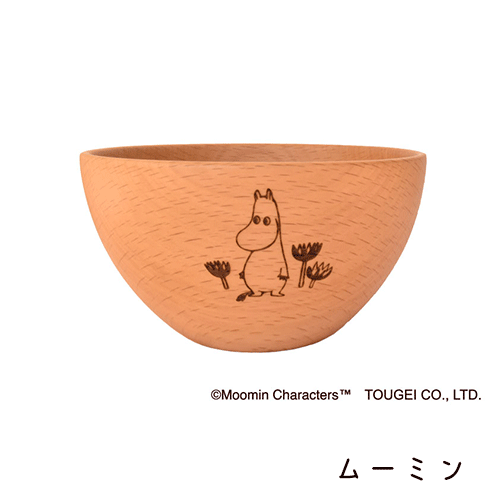 ©Moomin Characters™ TOUGEI CO., LTD.

ムーミン